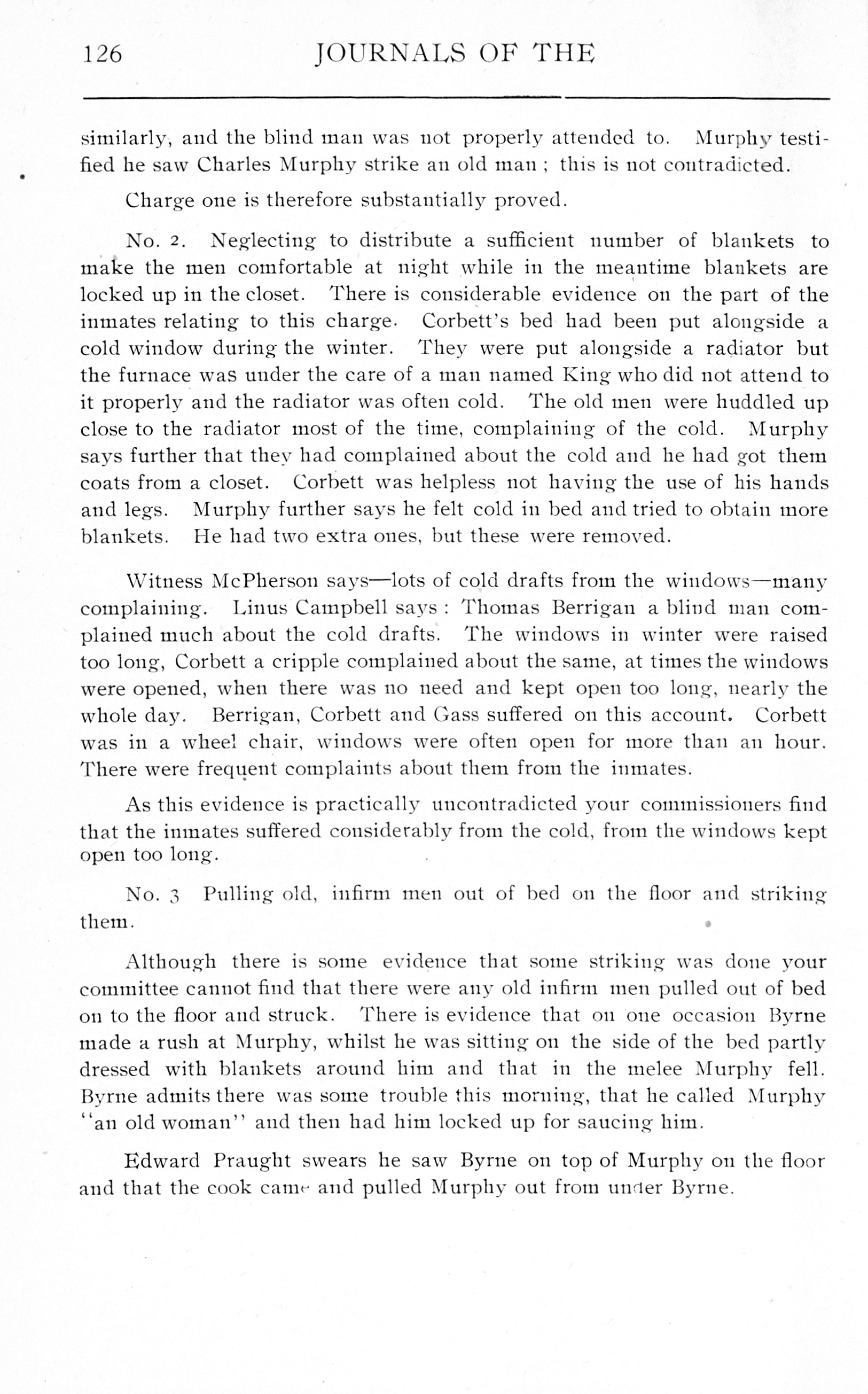 126 JOURNALS OF THE

similarly, and the blind man was not properly attended to. Murphy testified he saw Charles Murphy strike an old man ; this is not contradicted.

Charge one is therefore substantially proved.

No. 2. Neglecting to distribute a sufficient number of blankets to make the men comfortable at night while in the meantime blankets are locked up in the closet. There is considerable evidence on the part of the inmates relating to this charge. Corbett's bed had been put alongside a cold window during the winter. They were put alongside a radiator but the furnace was under the care of a man named King who did not attend to it properly and the radiator was often cold. The old men were huddled up close to the radiator most of the time, complaining of the cold. Murphy says further that they had complained about the cold and he had got them coats from a closet. Corbett was helpless not having the use of his hands and legs. Murphy further says he felt cold in bed and tried to obtain more blankets. He had two extra ones, but these were removed.

Witness McPherson says—lots of cold drafts from the windows—many complaining. Linus Campbell says : Thomas Berrigan a blind man complained much about the cold drafts. The windows in winter were raised too long, Corbett a cripple complained about the same, at times the windows were opened, when there was no need and kept open too long, nearly the whole day. Berrigan, Corbett and Gass suffered on this account. Corbett was in a wheel chair, windows were often open for more than an hour. There were frequent complaints about them from the inmates.

As this evidence is practically uncontradicted your commissioners find that the inmates suffered considerably from the cold, from the windows kept open too long.

No. 3 Pulling old, infirm men out of bed on the floor and striking them.

Although there is some evidence that some striking was done your committee cannot find that there were any old infirm men pulled out of bed on to the floor and struck. There is evidence that on one occasion Byrne made a rush at Murphy, whilst he was sitting on the side of the bed partly dressed with blankets around him and that in the melee Murphy fell. Byrne admits there was some trouble this morning, that he called Murphy "an old woman" and then had him locked up for saucing him.

Edward Praught swears he saw Byrne on top of Murphy on the floor and that the cook came and pulled Murphy out from under Byrne.